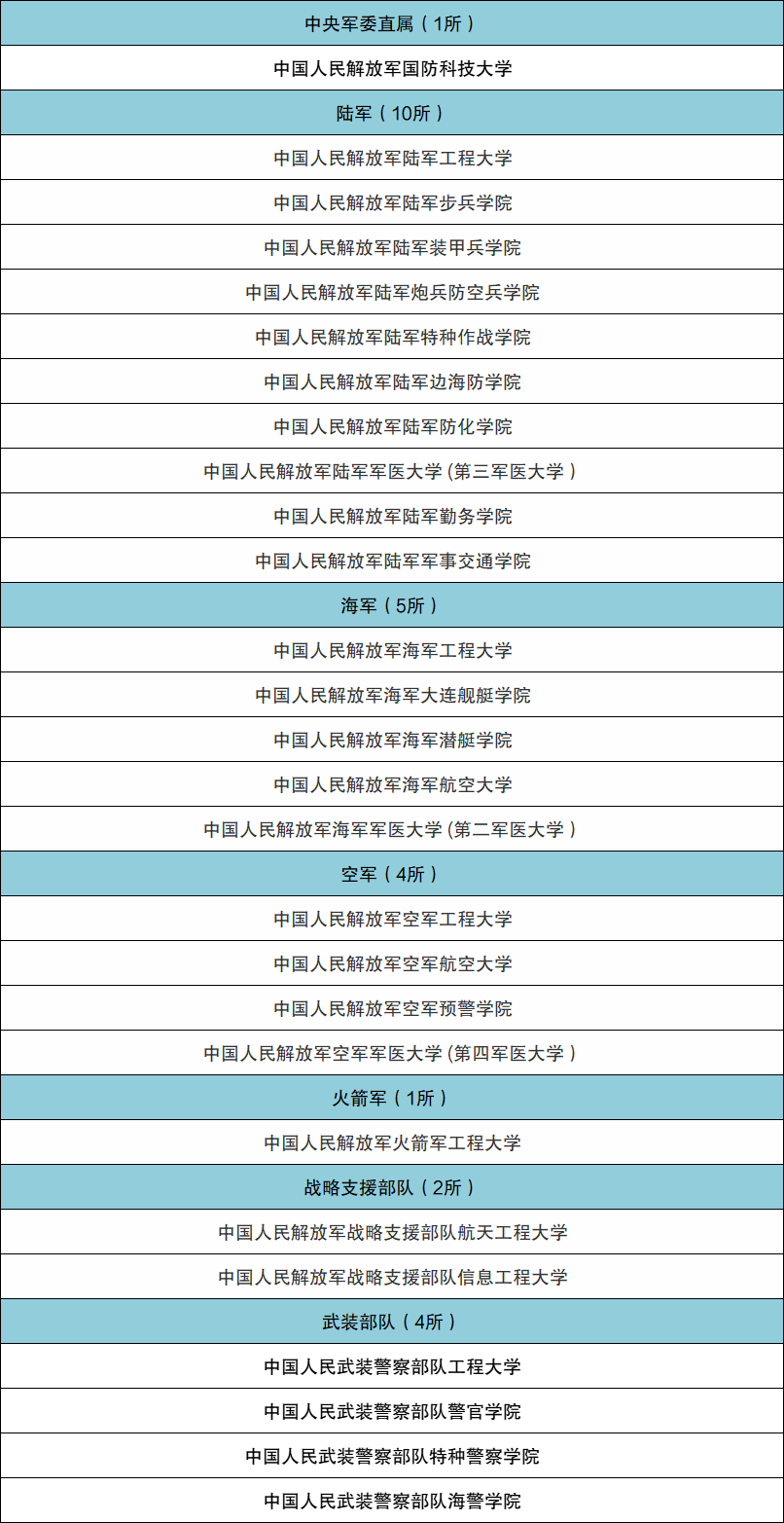 | 中央军委直属（1所） |
|---|
| 中国人民解放军国防科技大学 |
| 陆军（10所） |
| 中国人民解放军陆军工程大学 |
| 中国人民解放军陆军步兵学院 |
| 中国人民解放军陆军装甲兵学院 |
| 中国人民解放军陆军炮兵防空兵学院 |
| 中国人民解放军陆军特种作战学院 |
| 中国人民解放军陆军边海防学院 |
| 中国人民解放军陆军防化学院 |
| 中国人民解放军陆军军医大学(第三军医大学) |
| 中国人民解放军陆军勤务学院 |
| 中国人民解放军陆军军事交通学院 |
| 海军（5所） |
| 中国人民解放军海军工程大学 |
| 中国人民解放军海军大连舰艇学院 |
| 中国人民解放军海军潜艇学院 |
| 中国人民解放军海军航空大学 |
| 中国人民解放军海军军医大学(第二军医大学) |
| 空军（4所） |
| 中国人民解放军空军工程大学 |
| 中国人民解放军空军航空大学 |
| 中国人民解放军空军预警学院 |
| 中国人民解放军空军军医大学(第四军医大学) |
| 火箭军（1所） |
| 中国人民解放军火箭军工程大学 |
| 战略支援部队（2所） |
| 中国人民解放军战略支援部队航天工程大学 |
| 中国人民解放军战略支援部队信息工程大学 |
| 武装部队（4所） |
| 中国人民武装警察部队工程大学 |
| 中国人民武装警察部队警官学院 |
| 中国人民武装警察部队特种警察学院 |
| 中国人民武装警察部队海警学院 |